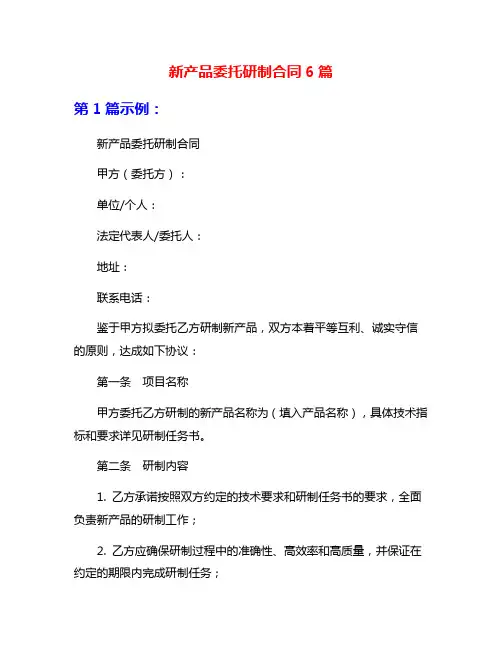 新产品委托研制合同 6 篇

第 1 篇示例：

新产品委托研制合同

甲方（委托方）：

单位/个人：

法定代表人/委托人：

地址：

联系电话：

鉴于甲方拟委托乙方研制新产品，双方本着平等互利、诚实守信的原则，达成如下协议：

第一条　项目名称

甲方委托乙方研制的新产品名称为（填入产品名称），具体技术指标和要求详见研制任务书。

第二条　研制内容

1. 乙方承诺按照双方约定的技术要求和研制任务书的要求，全面负责新产品的研制工作；

2. 乙方应确保研制过程中的准确性、高效率和高质量，并保证在约定的期限内完成研制任务；